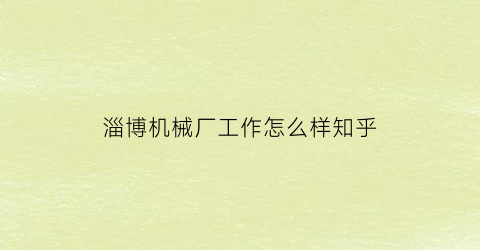 淄博机械厂工作怎么样知乎